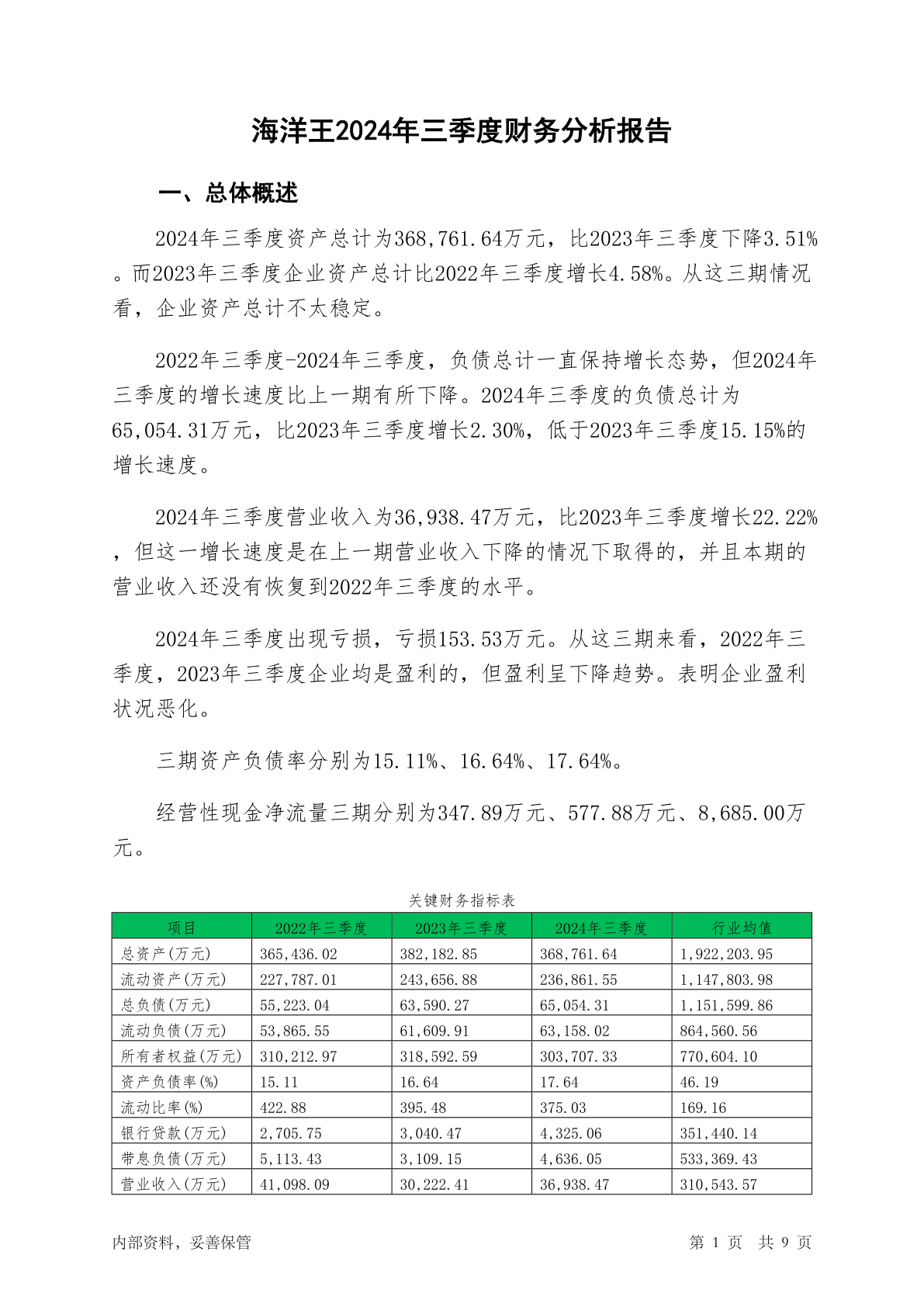 海洋王2024年三季度财务分析报告

一、总体概述

2024年三季度资产总计为368,761.64万元，比2023年三季度下降3.51%。而2023年三季度企业资产总计比2022年三季度增长4.58%。从这三期情况看，企业资产总计不太稳定。

2022年三季度-2024年三季度，负债总计一直保持增长态势，但2024年三季度的增长速度比上一期有所下降。2024年三季度的负债总计为65,054.31万元，比2023年三季度增长2.30%，低于2023年三季度15.15%的增长速度。

2024年三季度营业收入为36,938.47万元，比2023年三季度增长22.22%，但这一增长速度是在上一期营业收入下降的情况下取得的，并且本期的营业收入还没有恢复到2022年三季度的水平。

2024年三季度出现亏损，亏损153.53万元。从这三期来看，2022年三季度，2023年三季度企业均是盈利的，但盈利呈下降趋势。表明企业盈利状况恶化。

三期资产负债率分别为15.11%、16.64%、17.64%。

经营性现金净流量三期分别为347.89万元、577.88万元、8,685.00万元。

关键财务指标表

| 项目 | 2022年三季度 | 2023年三季度 | 2024年三季度 | 行业均值 |
|---|---|---|---|---|
| 总资产(万元) | 365,436.02 | 382,182.85 | 368,761.64 | 1,922,203.95 |
| 流动资产(万元) | 227,787.01 | 243,656.88 | 236,861.55 | 1,147,803.98 |
| 总负债(万元) | 55,223.04 | 63,590.27 | 65,054.31 | 1,151,599.86 |
| 流动负债(万元) | 53,865.55 | 61,609.91 | 63,158.02 | 864,560.56 |
| 所有者权益(万元) | 310,212.97 | 318,592.59 | 303,707.33 | 770,604.10 |
| 资产负债率(%) | 15.11 | 16.64 | 17.64 | 46.19 |
| 流动比率(%) | 422.88 | 395.48 | 375.03 | 169.16 |
| 银行贷款(万元) | 2,705.75 | 3,040.47 | 4,325.06 | 351,440.14 |
| 带息负债(万元) | 5,113.43 | 3,109.15 | 4,636.05 | 533,369.43 |
| 营业收入(万元) | 41,098.09 | 30,222.41 | 36,938.47 | 310,543.57 |

内部资料，妥善保管　　第 1 页　共 9 页